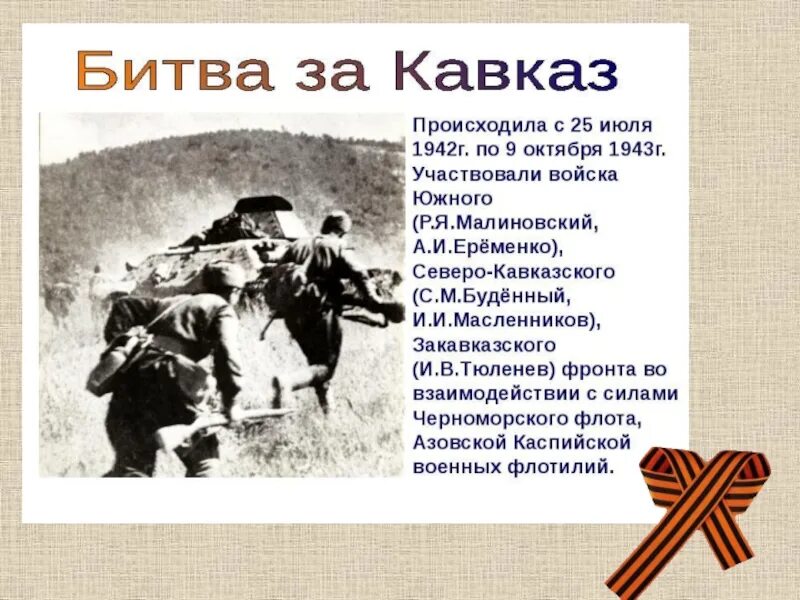 Битва за Кавказ

Происходила с 25 июля 1942г. по 9 октября 1943г. Участвовали войска Южного (Р.Я.Малиновский, А.И.Ерёменко), Северо-Кавказского (С.М.Будённый, И.И.Масленников), Закавказского (И.В.Тюленев) фронта во взаимодействии с силами Черноморского флота, Азовской Каспийской военных флотилий.